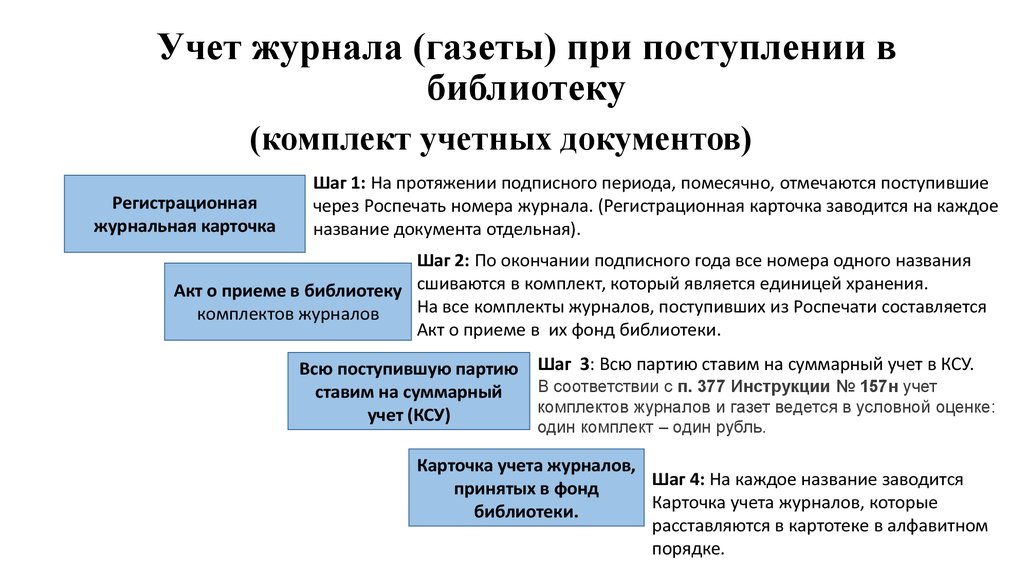 Учет журнала (газеты) при поступлении в библиотеку

(комплект учетных документов)

Регистрационная журнальная карточка

Шаг 1: На протяжении подписного периода, помесячно, отмечаются поступившие через Роспечать номера журнала. (Регистрационная карточка заводится на каждое название документа отдельная).

Акт о приеме в библиотеку комплектов журналов

Шаг 2: По окончании подписного года все номера одного названия сшиваются в комплект, который является единицей хранения.
На все комплекты журналов, поступивших из Роспечати составляется Акт о приеме в их фонд библиотеки.

Всю поступившую партию ставим на суммарный учет (КСУ)

Шаг 3: Всю партию ставим на суммарный учет в КСУ.
В соответствии с п. 377 Инструкции № 157н учет комплектов журналов и газет ведется в условной оценке: один комплект – один рубль.

Карточка учета журналов, принятых в фонд библиотеки.

Шаг 4: На каждое название заводится Карточка учета журналов, которые расставляются в картотеке в алфавитном порядке.